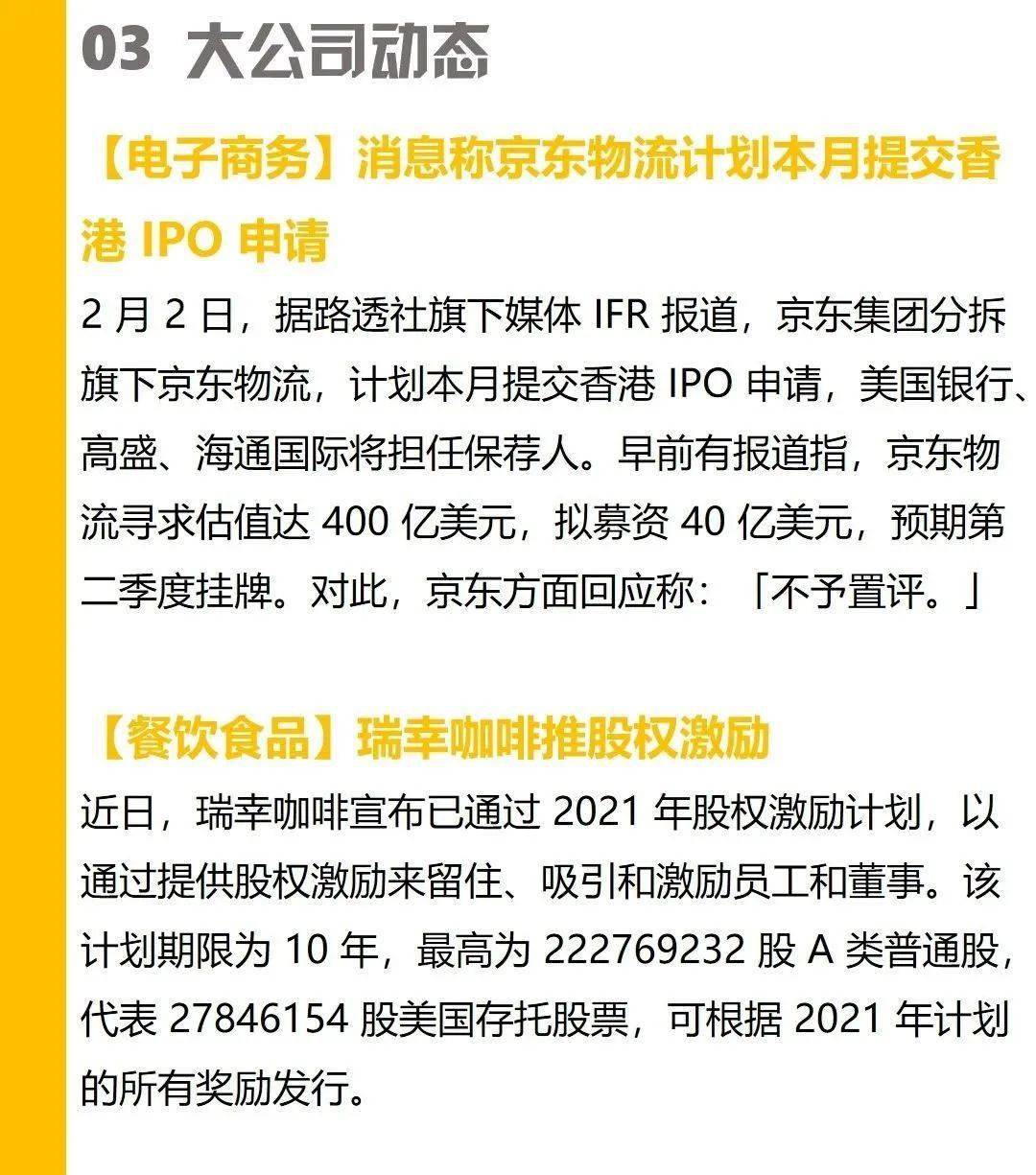 03 大公司动态

【电子商务】消息称京东物流计划本月提交香港 IPO 申请

2 月 2 日，据路透社旗下媒体 IFR 报道，京东集团分拆旗下京东物流，计划本月提交香港 IPO 申请，美国银行、高盛、海通国际将担任保荐人。早前有报道指，京东物流寻求估值达 400 亿美元，拟募资 40 亿美元，预期第二季度挂牌。对此，京东方面回应称：「不予置评。」

【餐饮食品】瑞幸咖啡推股权激励

近日，瑞幸咖啡宣布已通过 2021 年股权激励计划，以通过提供股权激励来留住、吸引和激励员工和董事。该计划期限为 10 年，最高为 222769232 股 A 类普通股，代表 27846154 股美国存托股票，可根据 2021 年计划的所有奖励发行。